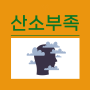 산소부족